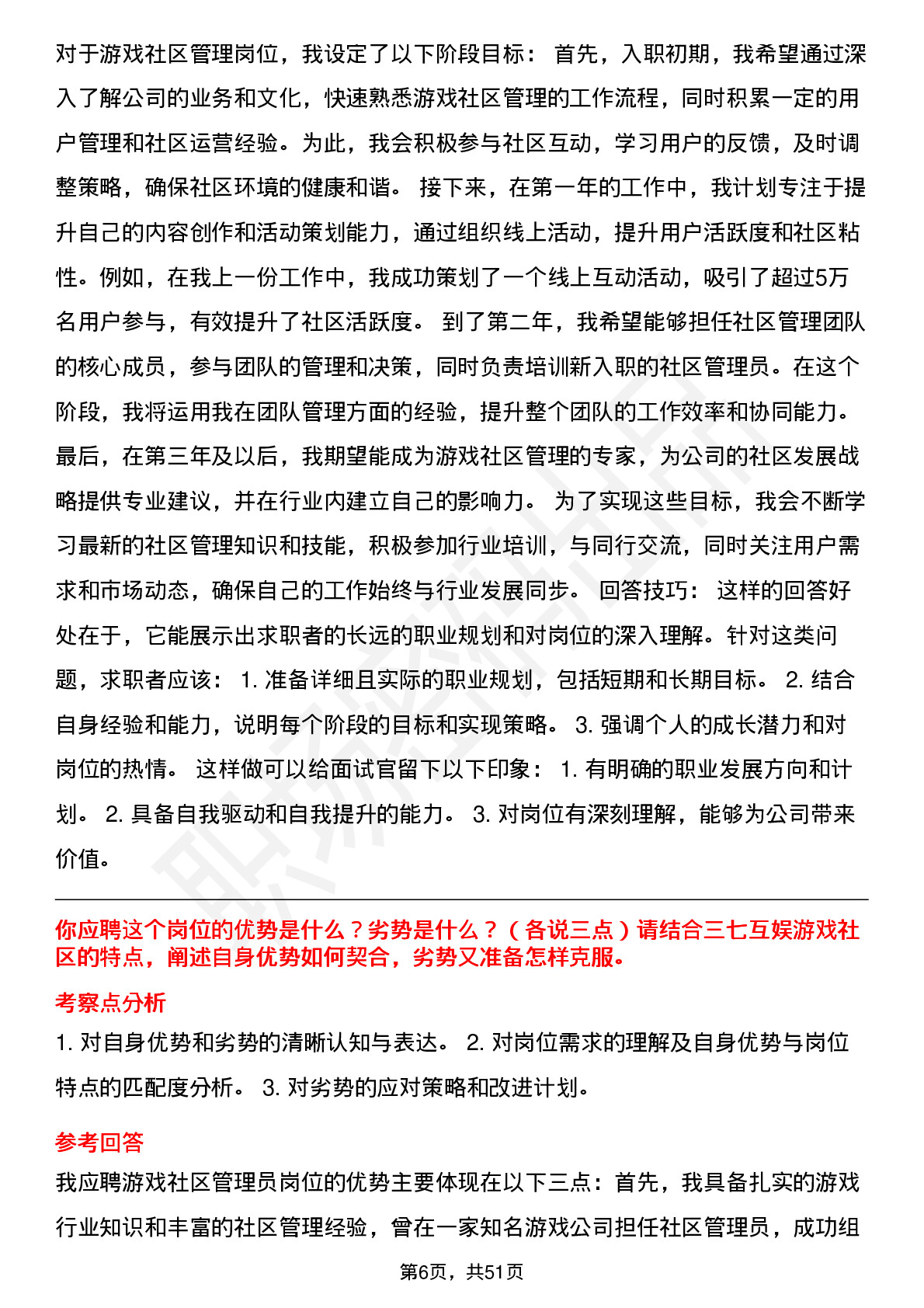 对于游戏社区管理岗位，我设定了以下阶段目标： 首先，入职初期，我希望通过深入了解公司的业务和文化，快速熟悉游戏社区管理的工作流程，同时积累一定的用户管理和社区运营经验。为此，我会积极参与社区互动，学习用户的反馈，及时调整策略，确保社区环境的健康和谐。 接下来，在第一年的工作中，我计划专注于提升自己的内容创作和活动策划能力，通过组织线上活动，提升用户活跃度和社区粘性。例如，在我上一份工作中，我成功策划了一个线上互动活动，吸引了超过5万名用户参与，有效提升了社区活跃度。 到了第二年，我希望能够担任社区管理团队的核心成员，参与团队的管理和决策，同时负责培训新入职的社区管理员。在这个阶段，我将运用我在团队管理方面的经验，提升整个团队的工作效率和协同能力。 最后，在第三年及以后，我期望能成为游戏社区管理的专家，为公司的社区发展战略提供专业建议，并在行业内建立自己的影响力。 为了实现这些目标，我会不断学习最新的社区管理知识和技能，积极参加行业培训，与同行交流，同时关注用户需求和市场动态，确保自己的工作始终与行业发展同步。 回答技巧： 这样的回答好处在于，它能展示出求职者的长远的职业规划和对岗位的深入理解。针对这类问题，求职者应该： 1. 准备详细且实际的职业规划，包括短期和长期目标。 2. 结合自身经验和能力，说明每个阶段的目标和实现策略。 3. 强调个人的成长潜力和对岗位的热情。 这样做可以给面试官留下以下印象： 1. 有明确的职业发展方向和计划。 2. 具备自我驱动和自我提升的能力。 3. 对岗位有深刻理解，能够为公司带来价值。

你应聘这个岗位的优势是什么？劣势是什么？（各说三点）请结合三七互娱游戏社区的特点，阐述自身优势如何契合，劣势又准备怎样克服。

考察点分析

1. 对自身优势和劣势的清晰认知与表达。 2. 对岗位需求的理解及自身优势与岗位特点的匹配度分析。 3. 对劣势的应对策略和改进计划。

参考回答

我应聘游戏社区管理员岗位的优势主要体现在以下三点：首先，我具备扎实的游戏行业知识和丰富的社区管理经验，曾在一家知名游戏公司担任社区管理员，成功组

第6页，共51页